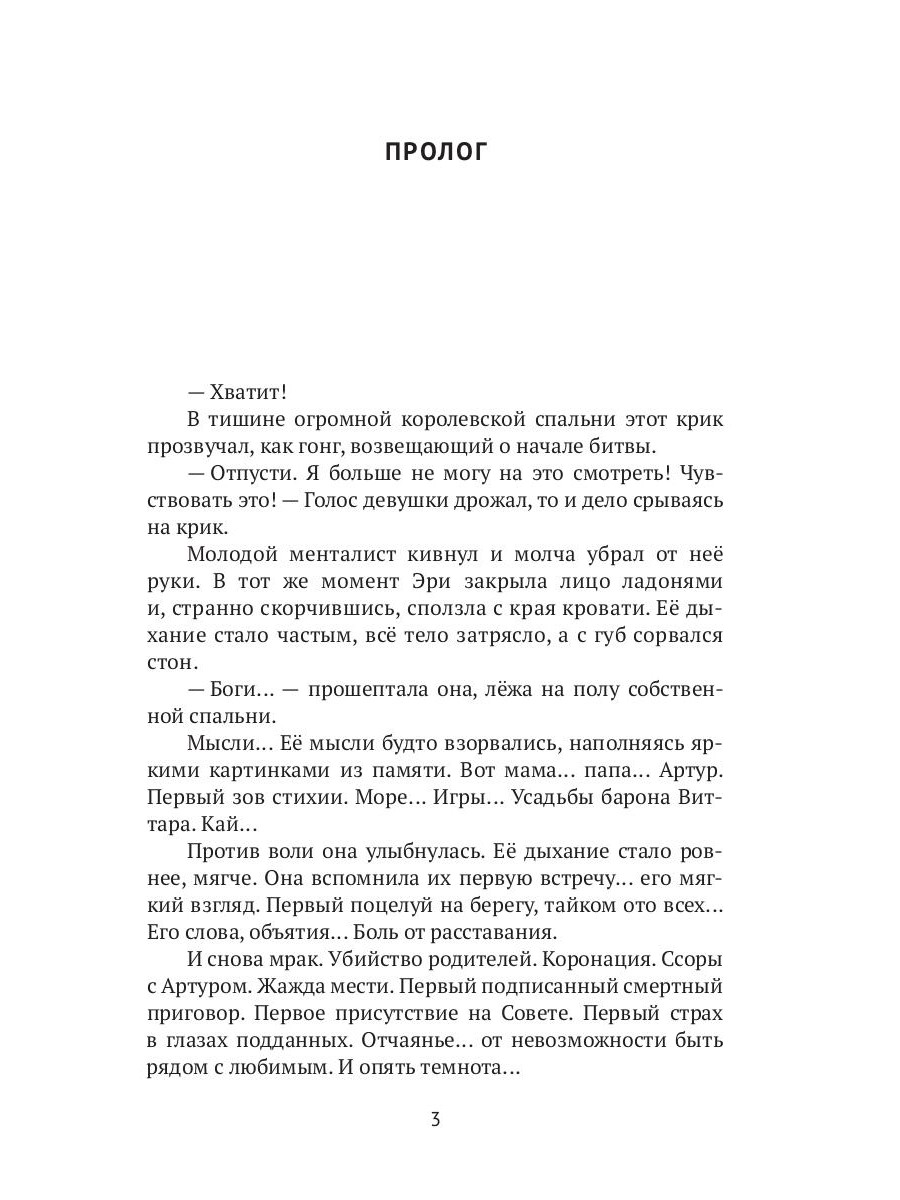 ПРОЛОГ

— Хватит!

В тишине огромной королевской спальни этот крик прозвучал, как гонг, возвещающий о начале битвы.

— Отпусти. Я больше не могу на это смотреть! Чувствовать это! — Голос девушки дрожал, то и дело срываясь на крик.

Молодой менталист кивнул и молча убрал от неё руки. В тот же момент Эри закрыла лицо ладонями и, странно скорчившись, сползла с края кровати. Её дыхание стало частым, всё тело затрясло, а с губ сорвался стон.

— Боги… — прошептала она, лёжа на полу собственной спальни.

Мысли… Её мысли будто взорвались, наполняясь яркими картинками из памяти. Вот мама… папа… Артур. Первый зов стихии. Море… Игры… Усадьбы барона Виттара. Кай…

Против воли она улыбнулась. Её дыхание стало ровнее, мягче. Она вспомнила их первую встречу… его мягкий взгляд. Первый поцелуй на берегу, тайком ото всех… Его слова, объятия… Боль от расставания.

И снова мрак. Убийство родителей. Коронация. Ссоры с Артуром. Жажда мести. Первый подписанный смертный приговор. Первое присутствие на Совете. Первый страх в глазах подданных. Отчаянье… от невозможности быть рядом с любимым. И опять темнота…

3